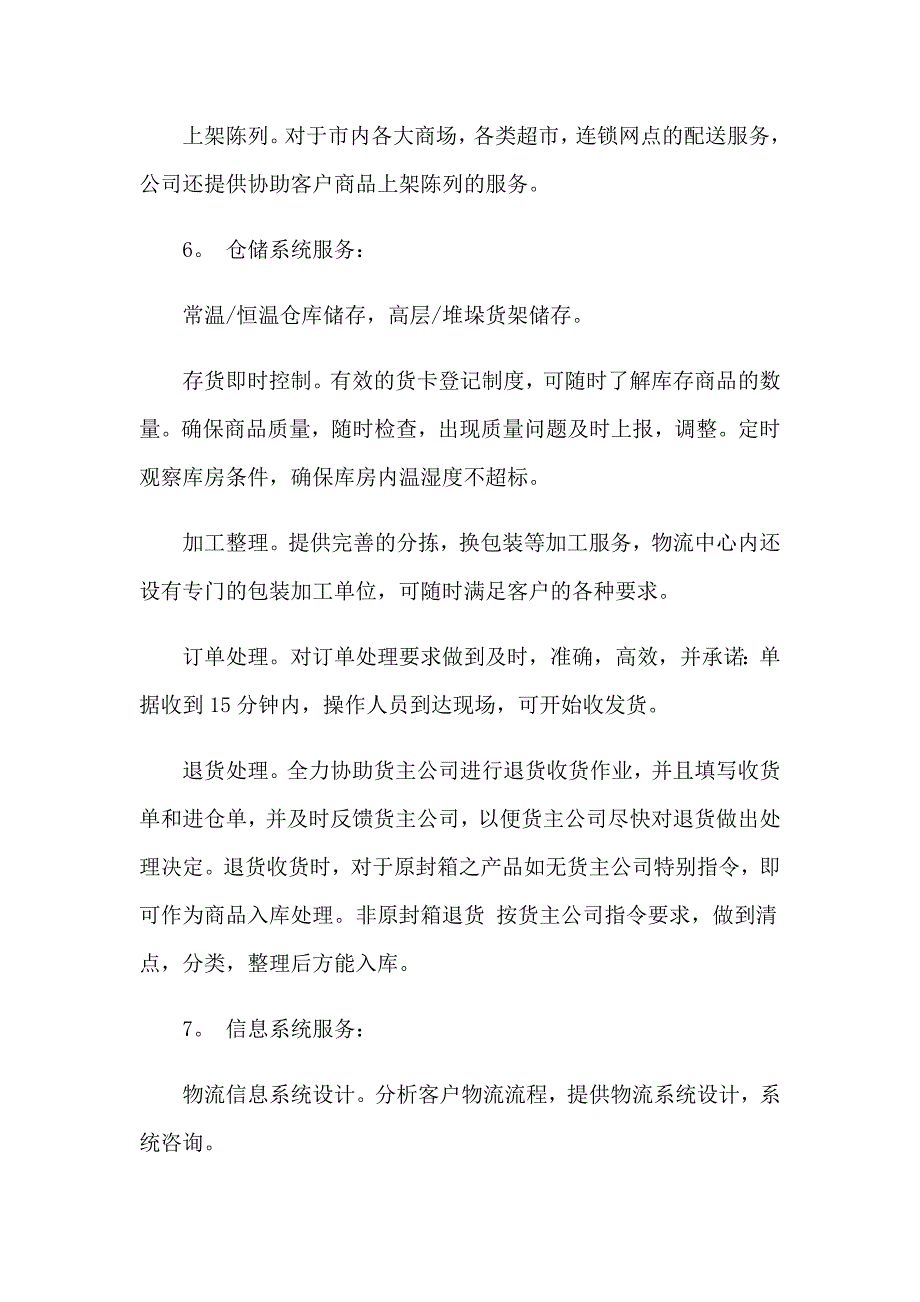 上架陈列。对于市内各大商场，各类超市，连锁网点的配送服务，公司还提供协助客户商品上架陈列的服务。

6。 仓储系统服务：

常温/恒温仓库储存，高层/堆垛货架储存。

存货即时控制。有效的货卡登记制度，可随时了解库存商品的数量。确保商品质量，随时检查，出现质量问题及时上报，调整。定时观察库房条件，确保库房内温湿度不超标。

加工整理。提供完善的分拣，换包装等加工服务，物流中心内还设有专门的包装加工单位，可随时满足客户的各种要求。

订单处理。对订单处理要求做到及时，准确，高效，并承诺：单据收到 15 分钟内，操作人员到达现场，可开始收发货。

退货处理。全力协助货主公司进行退货收货作业，并且填写收货单和进仓单，并及时反馈货主公司，以便货主公司尽快对退货做出处理决定。退货收货时，对于原封箱之产品如无货主公司特别指令，即可作为商品入库处理。非原封箱退货 按货主公司指令要求，做到清点，分类，整理后方能入库。

7。 信息系统服务：

物流信息系统设计。分析客户物流流程，提供物流系统设计，系统咨询。